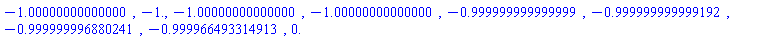 $-1.00000000000000$ , $-1.$, $-1.00000000000000$ , $-1.00000000000000$ , $-0.999999999999999$ , $-0.999999999999192$ , $-0.999999996880241$ , $-0.999966493314913$ , $0.$